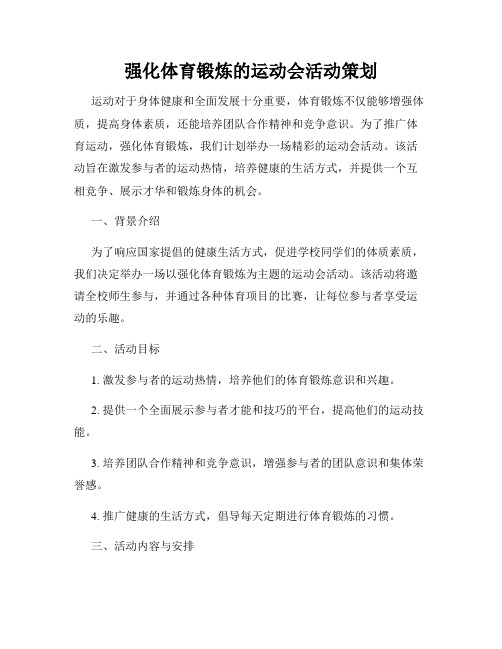 强化体育锻炼的运动会活动策划

运动对于身体健康和全面发展十分重要，体育锻炼不仅能够增强体质，提高身体素质，还能培养团队合作精神和竞争意识。为了推广体育运动，强化体育锻炼，我们计划举办一场精彩的运动会活动。该活动旨在激发参与者的运动热情，培养健康的生活方式，并提供一个互相竞争、展示才华和锻炼身体的机会。

一、背景介绍

为了响应国家提倡的健康生活方式，促进学校同学们的体质素质，我们决定举办一场以强化体育锻炼为主题的运动会活动。该活动将邀请全校师生参与，并通过各种体育项目的比赛，让每位参与者享受运动的乐趣。

二、活动目标

1. 激发参与者的运动热情，培养他们的体育锻炼意识和兴趣。

2. 提供一个全面展示参与者才能和技巧的平台，提高他们的运动技能。

3. 培养团队合作精神和竞争意识，增强参与者的团队意识和集体荣誉感。

4. 推广健康的生活方式，倡导每天定期进行体育锻炼的习惯。

三、活动内容与安排